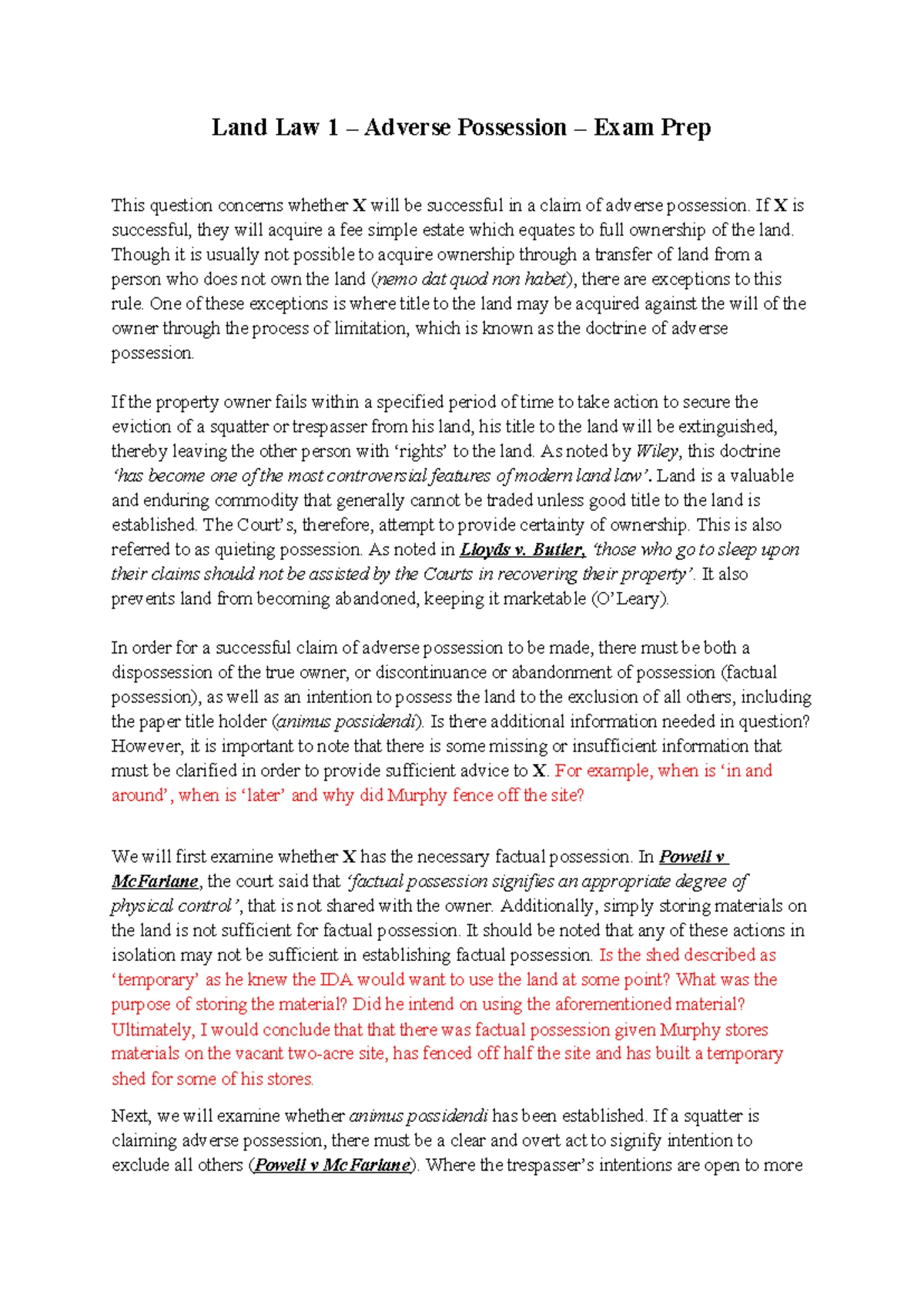 Land Law 1 – Adverse Possession – Exam Prep

This question concerns whether X will be successful in a claim of adverse possession. If X is successful, they will acquire a fee simple estate which equates to full ownership of the land. Though it is usually not possible to acquire ownership through a transfer of land from a person who does not own the land (nemo dat quod non habet), there are exceptions to this rule. One of these exceptions is where title to the land may be acquired against the will of the owner through the process of limitation, which is known as the doctrine of adverse possession.

If the property owner fails within a specified period of time to take action to secure the eviction of a squatter or trespasser from his land, his title to the land will be extinguished, thereby leaving the other person with 'rights' to the land. As noted by Wiley, this doctrine 'has become one of the most controversial features of modern land law'. Land is a valuable and enduring commodity that generally cannot be traded unless good title to the land is established. The Court's, therefore, attempt to provide certainty of ownership. This is also referred to as quieting possession. As noted in Lloyds v. Butler, 'those who go to sleep upon their claims should not be assisted by the Courts in recovering their property'. It also prevents land from becoming abandoned, keeping it marketable (O'Leary).

In order for a successful claim of adverse possession to be made, there must be both a dispossession of the true owner, or discontinuance or abandonment of possession (factual possession), as well as an intention to possess the land to the exclusion of all others, including the paper title holder (animus possidendi). Is there additional information needed in question? However, it is important to note that there is some missing or insufficient information that must be clarified in order to provide sufficient advice to X. For example, when is 'in and around', when is 'later' and why did Murphy fence off the site?

We will first examine whether X has the necessary factual possession. In Powell v McFarlane, the court said that 'factual possession signifies an appropriate degree of physical control', that is not shared with the owner. Additionally, simply storing materials on the land is not sufficient for factual possession. It should be noted that any of these actions in isolation may not be sufficient in establishing factual possession. Is the shed described as 'temporary' as he knew the IDA would want to use the land at some point? What was the purpose of storing the material? Did he intend on using the aforementioned material? Ultimately, I would conclude that that there was factual possession given Murphy stores materials on the vacant two-acre site, has fenced off half the site and has built a temporary shed for some of his stores.

Next, we will examine whether animus possidendi has been established. If a squatter is claiming adverse possession, there must be a clear and overt act to signify intention to exclude all others (Powell v McFarlane). Where the trespasser's intentions are open to more